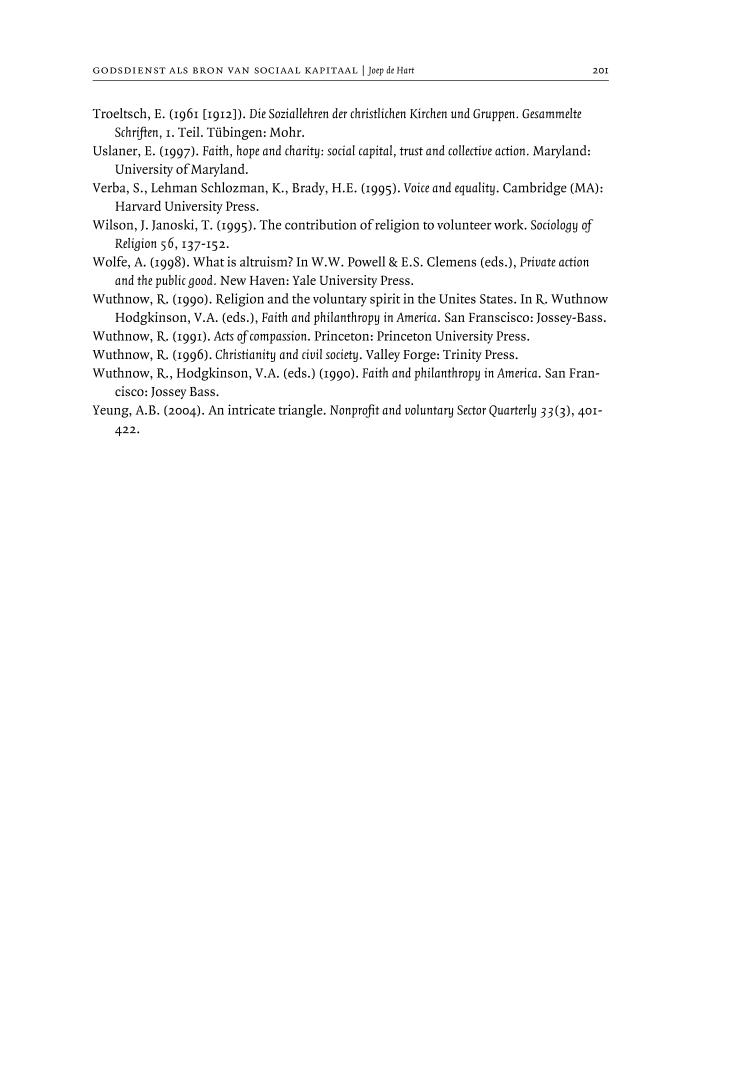 GODSDIENST ALS BRON VAN SOCIAAL KAPITAAL | Joep de Hart 201

Troeltsch, E. (1961 [1912]). Die Soziallehren der christlichen Kirchen und Gruppen. Gesammelte Schriften, 1. Teil. Tübingen: Mohr.
Uslaner, E. (1997). Faith, hope and charity: social capital, trust and collective action. Maryland: University of Maryland.
Verba, S., Lehman Schlozman, K., Brady, H.E. (1995). Voice and equality. Cambridge (MA): Harvard University Press.
Wilson, J. Janoski, T. (1995). The contribution of religion to volunteer work. Sociology of Religion 56, 137-152.
Wolfe, A. (1998). What is altruism? In W.W. Powell & E.S. Clemens (eds.), Private action and the public good. New Haven: Yale University Press.
Wuthnow, R. (1990). Religion and the voluntary spirit in the Unites States. In R. Wuthnow Hodgkinson, V.A. (eds.), Faith and philanthropy in America. San Franscisco: Jossey-Bass.
Wuthnow, R. (1991). Acts of compassion. Princeton: Princeton University Press.
Wuthnow, R. (1996). Christianity and civil society. Valley Forge: Trinity Press.
Wuthnow, R., Hodgkinson, V.A. (eds.) (1990). Faith and philanthropy in America. San Francisco: Jossey Bass.
Yeung, A.B. (2004). An intricate triangle. Nonprofit and voluntary Sector Quarterly 33(3), 401-422.